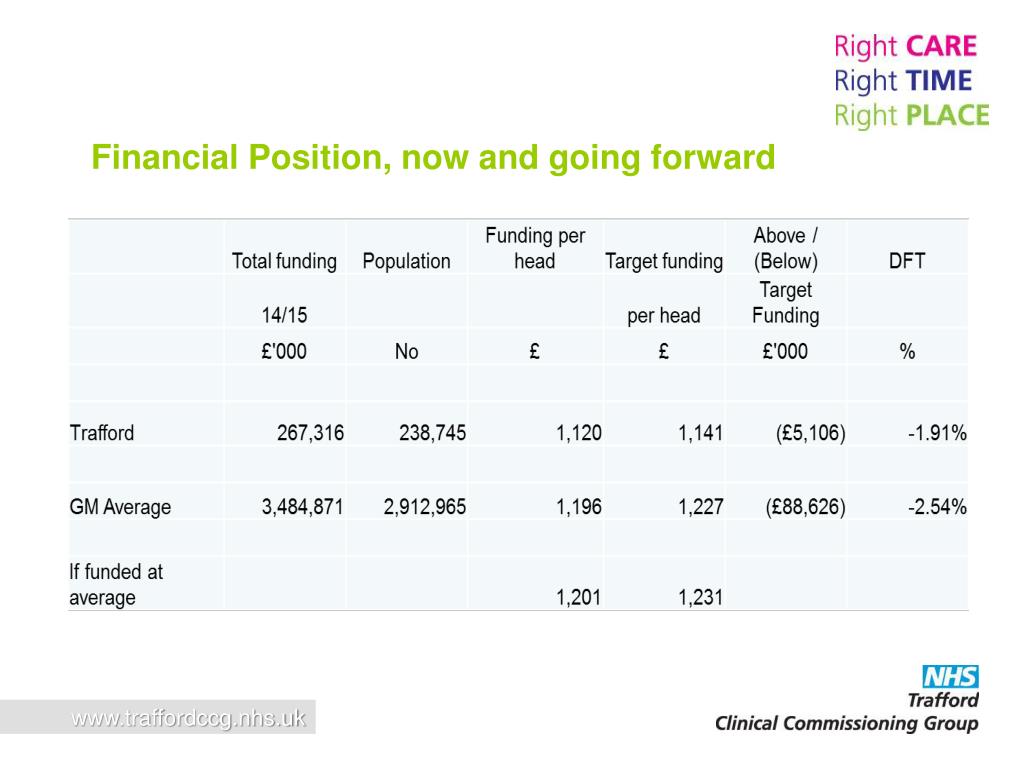 Right CARE
Right TIME
Right PLACE

Financial Position, now and going forward

| | Total funding | Population | Funding per head | Target funding | Above / (Below) | DFT |
|---|---|---|---|---|---|---|
| | 14/15 | | | per head | Target Funding | |
| | £'000 | No | £ | £ | £'000 | % |
| | | | | | | |
| Trafford | 267,316 | 238,745 | 1,120 | 1,141 | (£5,106) | -1.91% |
| | | | | | | |
| GM Average | 3,484,871 | 2,912,965 | 1,196 | 1,227 | (£88,626) | -2.54% |
| | | | | | | |
| If funded at average | | | 1,201 | 1,231 | | |

www.traffordccg.nhs.uk

NHS
Trafford
Clinical Commissioning Group